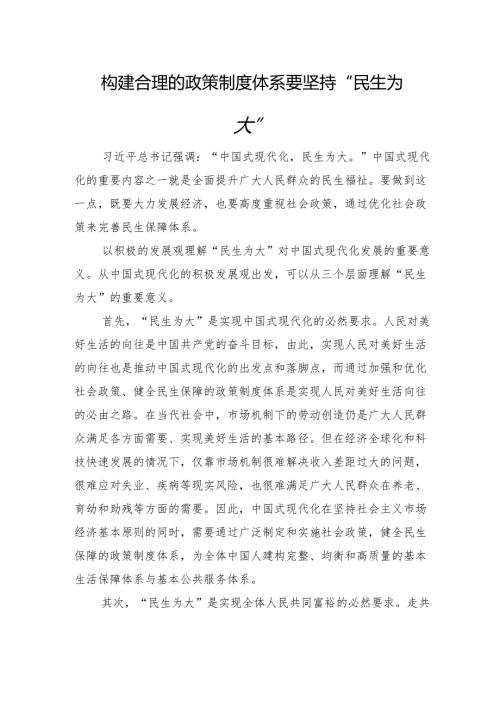 构建合理的政策制度体系要坚持“民生为大”

习近平总书记强调：“中国式现代化，民生为大。”中国式现代化的重要内容之一就是全面提升广大人民群众的民生福祉。要做到这一点，既要大力发展经济，也要高度重视社会政策，通过优化社会政策来完善民生保障体系。

以积极的发展观理解“民生为大”对中国式现代化发展的重要意义。从中国式现代化的积极发展观出发，可以从三个层面理解“民生为大”的重要意义。

首先，“民生为大”是实现中国式现代化的必然要求。人民对美好生活的向往是中国共产党的奋斗目标，由此，实现人民对美好生活的向往也是推动中国式现代化的出发点和落脚点，而通过加强和优化社会政策、健全民生保障的政策制度体系是实现人民对美好生活向往的必由之路。在当代社会中，市场机制下的劳动创造仍是广大人民群众满足各方面需要、实现美好生活的基本路径。但在经济全球化和科技快速发展的情况下，仅靠市场机制很难解决收入差距过大的问题，很难应对失业、疾病等现实风险，也很难满足广大人民群众在养老、育幼和助残等方面的需要。因此，中国式现代化在坚持社会主义市场经济基本原则的同时，需要通过广泛制定和实施社会政策，健全民生保障的政策制度体系，为全体中国人建构完整、均衡和高质量的基本生活保障体系与基本公共服务体系。

其次，“民生为大”是实现全体人民共同富裕的必然要求。走共